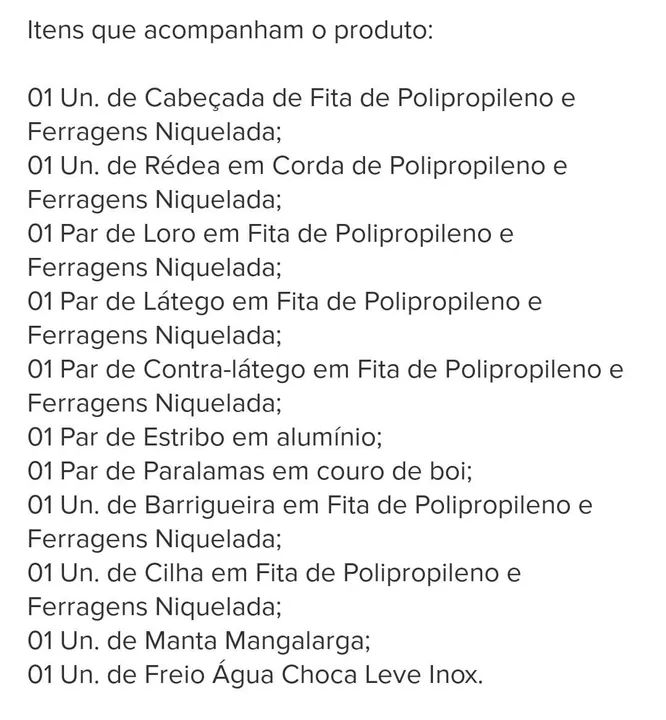 Itens que acompanham o produto:

01 Un. de Cabeçada de Fita de Polipropileno e Ferragens Niquelada;
01 Un. de Rédea em Corda de Polipropileno e Ferragens Niquelada;
01 Par de Loro em Fita de Polipropileno e Ferragens Niquelada;
01 Par de Látego em Fita de Polipropileno e Ferragens Niquelada;
01 Par de Contra-látego em Fita de Polipropileno e Ferragens Niquelada;
01 Par de Estribo em alumínio;
01 Par de Paralamas em couro de boi;
01 Un. de Barrigueira em Fita de Polipropileno e Ferragens Niquelada;
01 Un. de Cilha em Fita de Polipropileno e Ferragens Niquelada;
01 Un. de Manta Mangalarga;
01 Un. de Freio Água Choca Leve Inox.